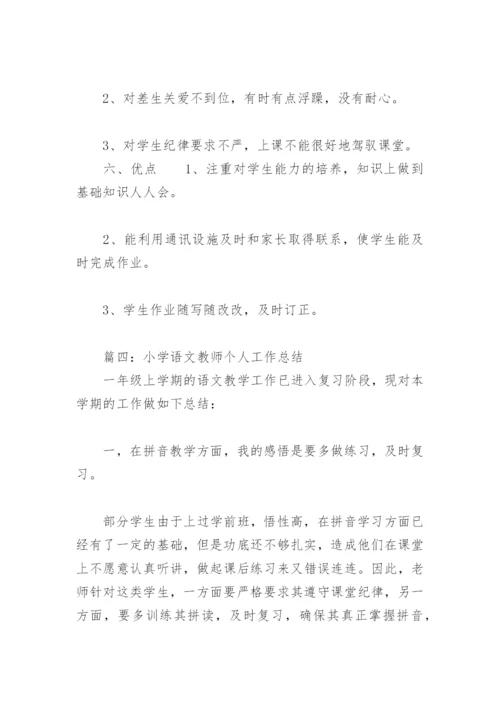 2、对差生关爱不到位，有时有点浮躁，没有耐心。

3、对学生纪律要求不严，上课不能很好地驾驭课堂。

六、优点　　1、注重对学生能力的培养，知识上做到基础知识人人会。

2、能利用通讯设施及时和家长取得联系，使学生能及时完成作业。

3、学生作业随写随改改，及时订正。

篇四：小学语文教师个人工作总结

一年级上学期的语文教学工作已进入复习阶段，现对本学期的工作做如下总结：

一，在拼音教学方面，我的感悟是要多做练习，及时复习。

部分学生由于上过学前班，悟性高，在拼音学习方面已经有了一定的基础，但是功底还不够扎实，造成他们在课堂上不愿意认真听讲，做起课后练习来又错误连连。因此，老师针对这类学生，一方面要严格要求其遵守课堂纪律，另一方面，要多训练其拼读，及时复习，确保其真正掌握拼音，